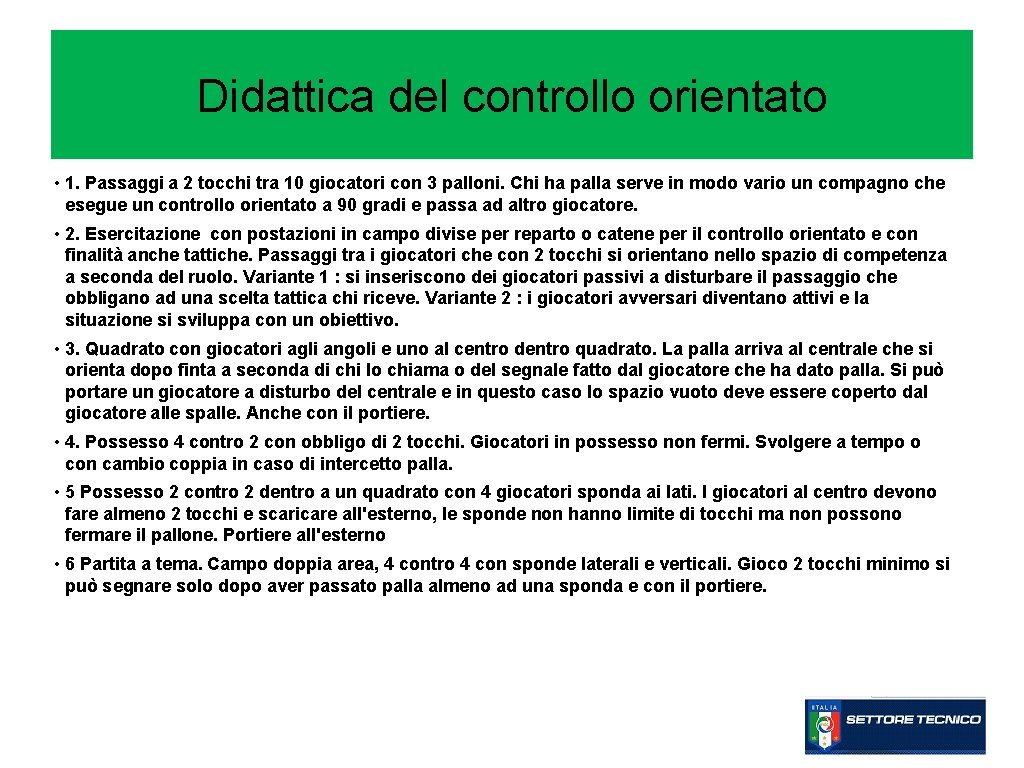 Didattica del controllo orientato

• 1. Passaggi a 2 tocchi tra 10 giocatori con 3 palloni. Chi ha palla serve in modo vario un compagno che esegue un controllo orientato a 90 gradi e passa ad altro giocatore.

• 2. Esercitazione con postazioni in campo divise per reparto o catene per il controllo orientato e con finalità anche tattiche. Passaggi tra i giocatori che con 2 tocchi si orientano nello spazio di competenza a seconda del ruolo. Variante 1 : si inseriscono dei giocatori passivi a disturbare il passaggio che obbligano ad una scelta tattica chi riceve. Variante 2 : i giocatori avversari diventano attivi e la situazione si sviluppa con un obiettivo.

• 3. Quadrato con giocatori agli angoli e uno al centro dentro quadrato. La palla arriva al centrale che si orienta dopo finta a seconda di chi lo chiama o del segnale fatto dal giocatore che ha dato palla. Si può portare un giocatore a disturbo del centrale e in questo caso lo spazio vuoto deve essere coperto dal giocatore alle spalle. Anche con il portiere.

• 4. Possesso 4 contro 2 con obbligo di 2 tocchi. Giocatori in possesso non fermi. Svolgere a tempo o con cambio coppia in caso di intercetto palla.

• 5 Possesso 2 contro 2 dentro a un quadrato con 4 giocatori sponda ai lati. I giocatori al centro devono fare almeno 2 tocchi e scaricare all'esterno, le sponde non hanno limite di tocchi ma non possono fermare il pallone. Portiere all'esterno

• 6 Partita a tema. Campo doppia area, 4 contro 4 con sponde laterali e verticali. Gioco 2 tocchi minimo si può segnare solo dopo aver passato palla almeno ad una sponda e con il portiere.

ITALIA
SETTORE TECNICO